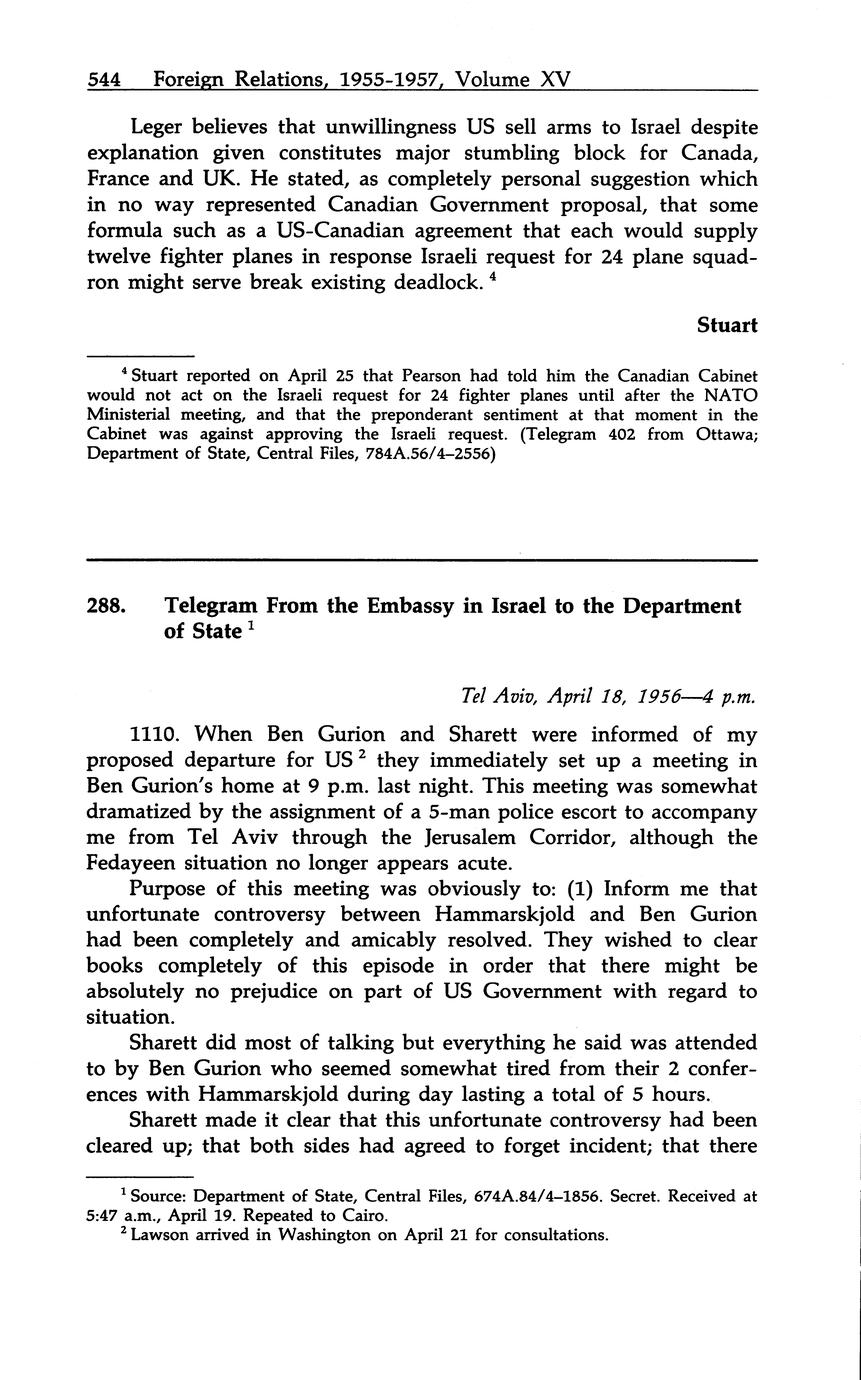 544 Foreign Relations, 1955-1957, Volume XV

Leger believes that unwillingness US sell arms to Israel despite explanation given constitutes major stumbling block for Canada, France and UK. He stated, as completely personal suggestion which in no way represented Canadian Government proposal, that some formula such as a US-Canadian agreement that each would supply twelve fighter planes in response Israeli request for 24 plane squadron might serve break existing deadlock. $^4$

Stuart

$^4$ Stuart reported on April 25 that Pearson had told him the Canadian Cabinet would not act on the Israeli request for 24 fighter planes until after the NATO Ministerial meeting, and that the preponderant sentiment at that moment in the Cabinet was against approving the Israeli request. (Telegram 402 from Ottawa; Department of State, Central Files, 784A.56/4–2556)

288. Telegram From the Embassy in Israel to the Department of State $^1$

Tel Aviv, April 18, 1956—4 p.m.

1110. When Ben Gurion and Sharett were informed of my proposed departure for US $^2$ they immediately set up a meeting in Ben Gurion's home at 9 p.m. last night. This meeting was somewhat dramatized by the assignment of a 5-man police escort to accompany me from Tel Aviv through the Jerusalem Corridor, although the Fedayeen situation no longer appears acute.

Purpose of this meeting was obviously to: (1) Inform me that unfortunate controversy between Hammarskjold and Ben Gurion had been completely and amicably resolved. They wished to clear books completely of this episode in order that there might be absolutely no prejudice on part of US Government with regard to situation.

Sharett did most of talking but everything he said was attended to by Ben Gurion who seemed somewhat tired from their 2 conferences with Hammarskjold during day lasting a total of 5 hours.

Sharett made it clear that this unfortunate controversy had been cleared up; that both sides had agreed to forget incident; that there

$^1$ Source: Department of State, Central Files, 674A.84/4–1856. Secret. Received at 5:47 a.m., April 19. Repeated to Cairo.
$^2$ Lawson arrived in Washington on April 21 for consultations.